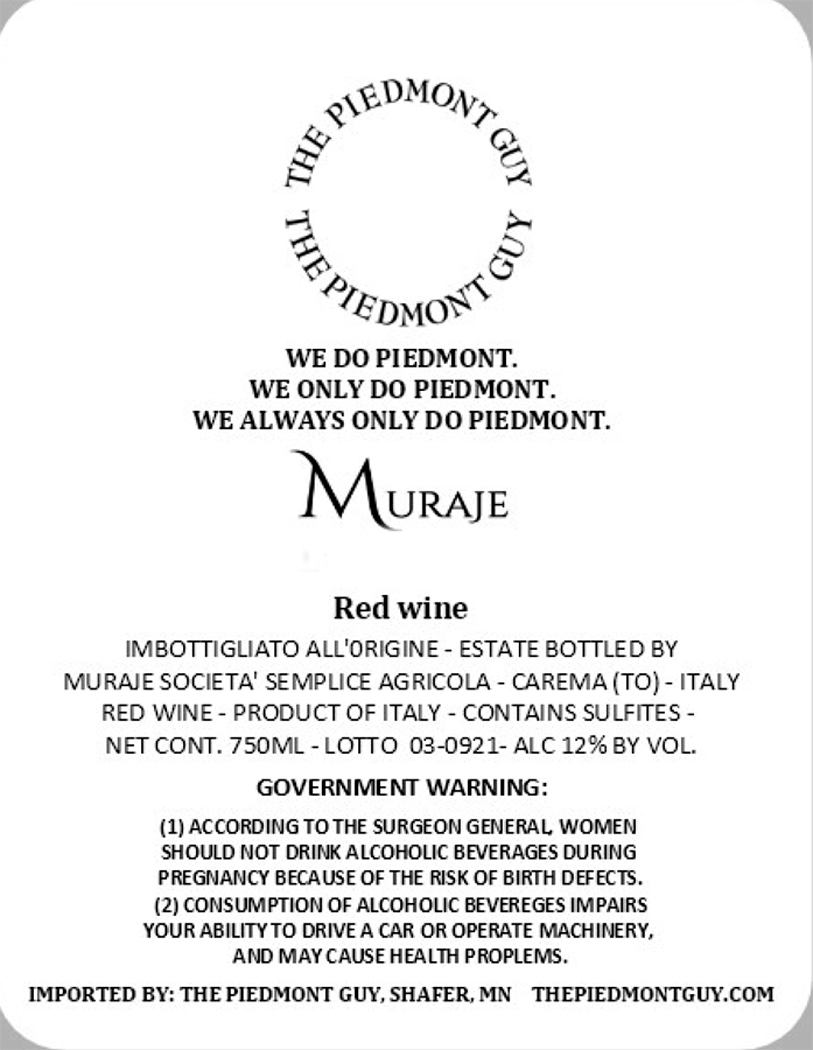 THE PIEDMONT GUY
THE PIEDMONT GUY

WE DO PIEDMONT.
WE ONLY DO PIEDMONT.
WE ALWAYS ONLY DO PIEDMONT.

MURAJE

Red wine

IMBOTTIGLIATO ALL'0RIGINE - ESTATE BOTTLED BY MURAJE SOCIETA' SEMPLICE AGRICOLA - CAREMA (TO) - ITALY RED WINE - PRODUCT OF ITALY - CONTAINS SULFITES - NET CONT. 750ML - LOTTO 03-0921- ALC 12% BY VOL.

GOVERNMENT WARNING:

(1) ACCORDING TO THE SURGEON GENERAL, WOMEN SHOULD NOT DRINK ALCOHOLIC BEVERAGES DURING PREGNANCY BECAUSE OF THE RISK OF BIRTH DEFECTS. (2) CONSUMPTION OF ALCOHOLIC BEVEREGES IMPAIRS YOUR ABILITY TO DRIVE A CAR OR OPERATE MACHINERY, AND MAY CAUSE HEALTH PROPLEMS.

IMPORTED BY: THE PIEDMONT GUY, SHAFER, MN THEPIEDMONTGUY.COM